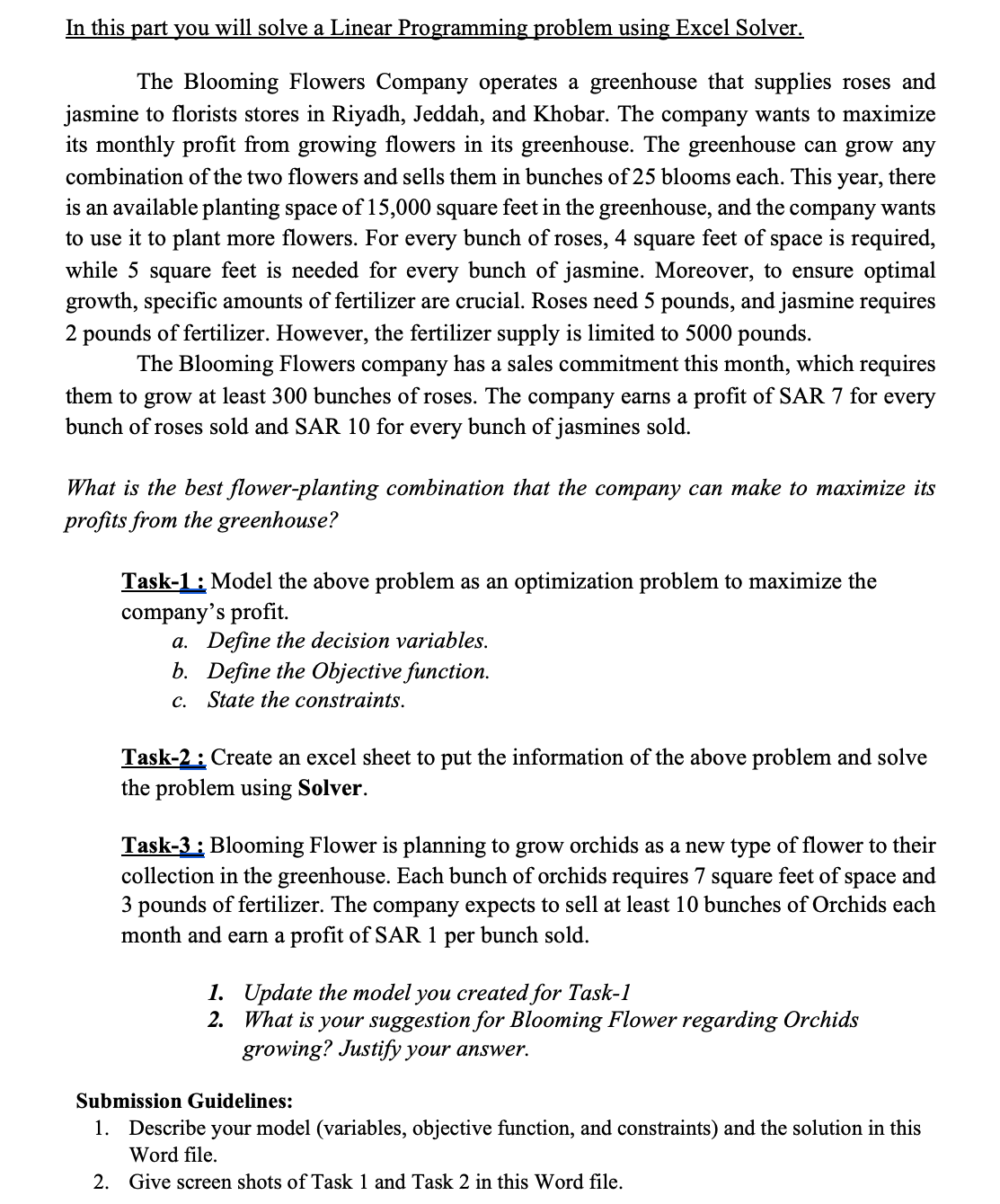 In this part you will solve a Linear Programming problem using Excel Solver.

The Blooming Flowers Company operates a greenhouse that supplies roses and jasmine to florists stores in Riyadh, Jeddah, and Khobar. The company wants to maximize its monthly profit from growing flowers in its greenhouse. The greenhouse can grow any combination of the two flowers and sells them in bunches of 25 blooms each. This year, there is an available planting space of 15,000 square feet in the greenhouse, and the company wants to use it to plant more flowers. For every bunch of roses, 4 square feet of space is required, while 5 square feet is needed for every bunch of jasmine. Moreover, to ensure optimal growth, specific amounts of fertilizer are crucial. Roses need 5 pounds, and jasmine requires 2 pounds of fertilizer. However, the fertilizer supply is limited to 5000 pounds.

The Blooming Flowers company has a sales commitment this month, which requires them to grow at least 300 bunches of roses. The company earns a profit of SAR 7 for every bunch of roses sold and SAR 10 for every bunch of jasmines sold.

What is the best flower-planting combination that the company can make to maximize its profits from the greenhouse?

Task-1 : Model the above problem as an optimization problem to maximize the company's profit.
a. Define the decision variables.
b. Define the Objective function.
c. State the constraints.

Task-2 : Create an excel sheet to put the information of the above problem and solve the problem using Solver.

Task-3 : Blooming Flower is planning to grow orchids as a new type of flower to their collection in the greenhouse. Each bunch of orchids requires 7 square feet of space and 3 pounds of fertilizer. The company expects to sell at least 10 bunches of Orchids each month and earn a profit of SAR 1 per bunch sold.

1. Update the model you created for Task-1
2. What is your suggestion for Blooming Flower regarding Orchids growing? Justify your answer.

Submission Guidelines:
1. Describe your model (variables, objective function, and constraints) and the solution in this Word file.
2. Give screen shots of Task 1 and Task 2 in this Word file.